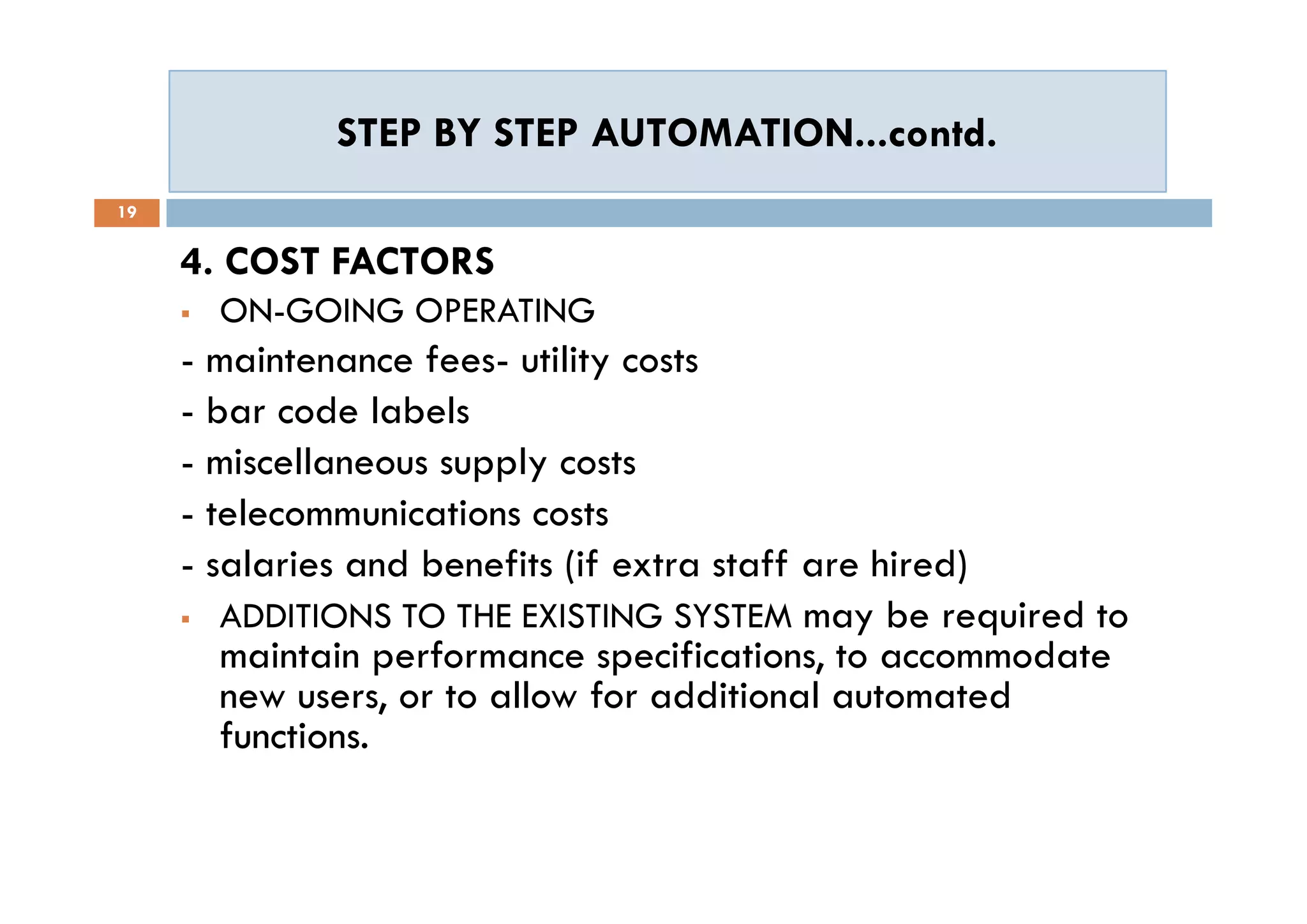 STEP BY STEP AUTOMATION...contd.

19

4. COST FACTORS

▪ ON-GOING OPERATING

- maintenance fees- utility costs

- bar code labels

- miscellaneous supply costs

- telecommunications costs

- salaries and benefits (if extra staff are hired)

▪ ADDITIONS TO THE EXISTING SYSTEM may be required to maintain performance specifications, to accommodate new users, or to allow for additional automated functions.